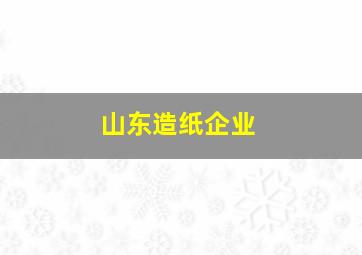 山东造纸企业